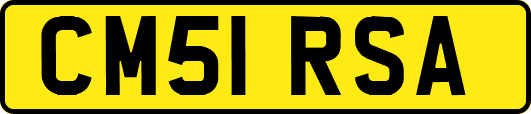 CM51 RSA